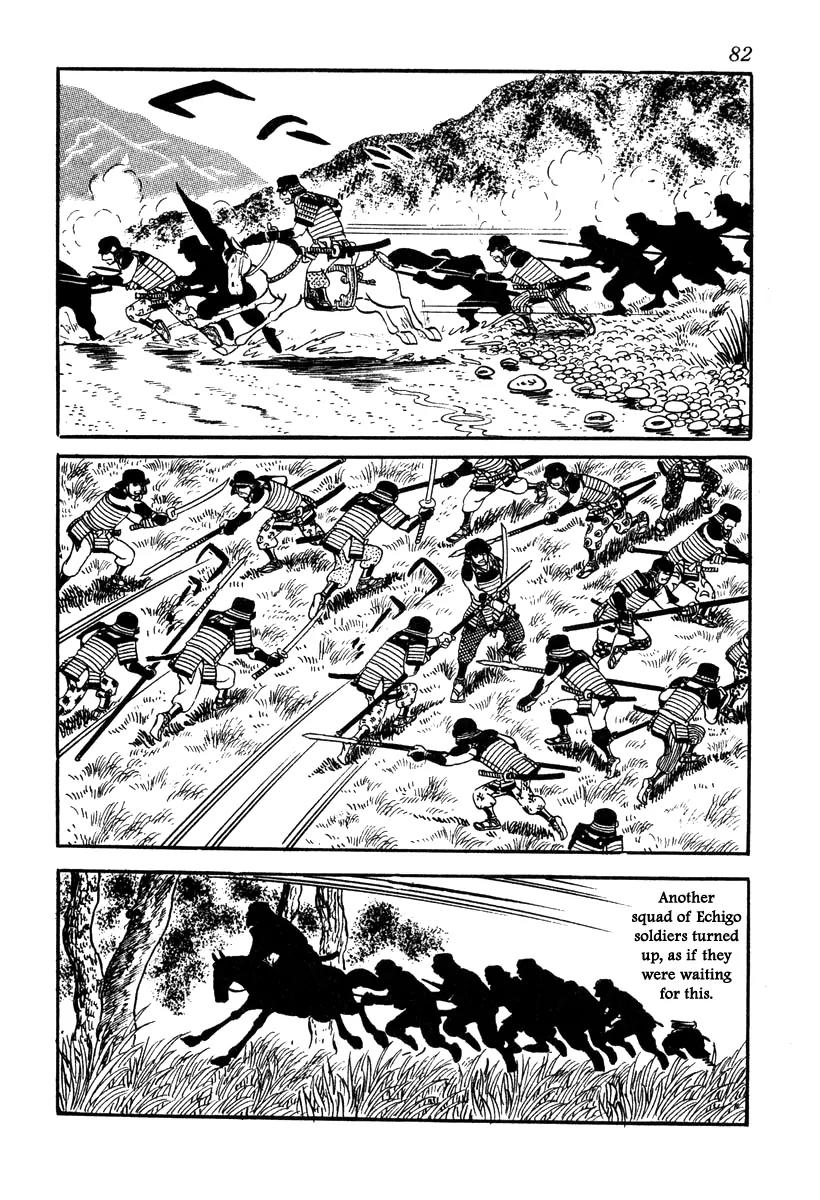 82

Another squad of Echigo soldiers turned up, as if they were waiting for this.